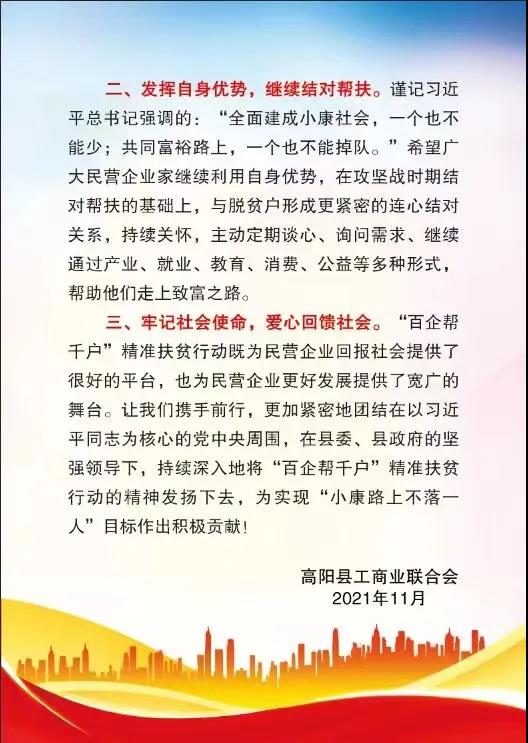 二、发挥自身优势，继续结对帮扶。谨记习近平总书记强调的：“全面建成小康社会，一个也不能少；共同富裕路上，一个也不能掉队。”希望广大民营企业家继续利用自身优势，在攻坚战时期结对帮扶的基础上，与脱贫户形成更紧密的连心结对关系，持续关怀，主动定期谈心、询问需求、继续通过产业、就业、教育、消费、公益等多种形式，帮助他们走上致富之路。

三、牢记社会使命，爱心回馈社会。“百企帮千户”精准扶贫行动既为民营企业回报社会提供了很好的平台，也为民营企业更好发展提供了宽广的舞台。让我们携手前行，更加紧密地团结在以习近平同志为核心的党中央周围，在县委、县政府的坚强领导下，持续深入地将“百企帮千户”精准扶贫行动的精神发扬下去，为实现“小康路上不落一人”目标作出积极贡献！

高阳县工商业联合会
2021年11月